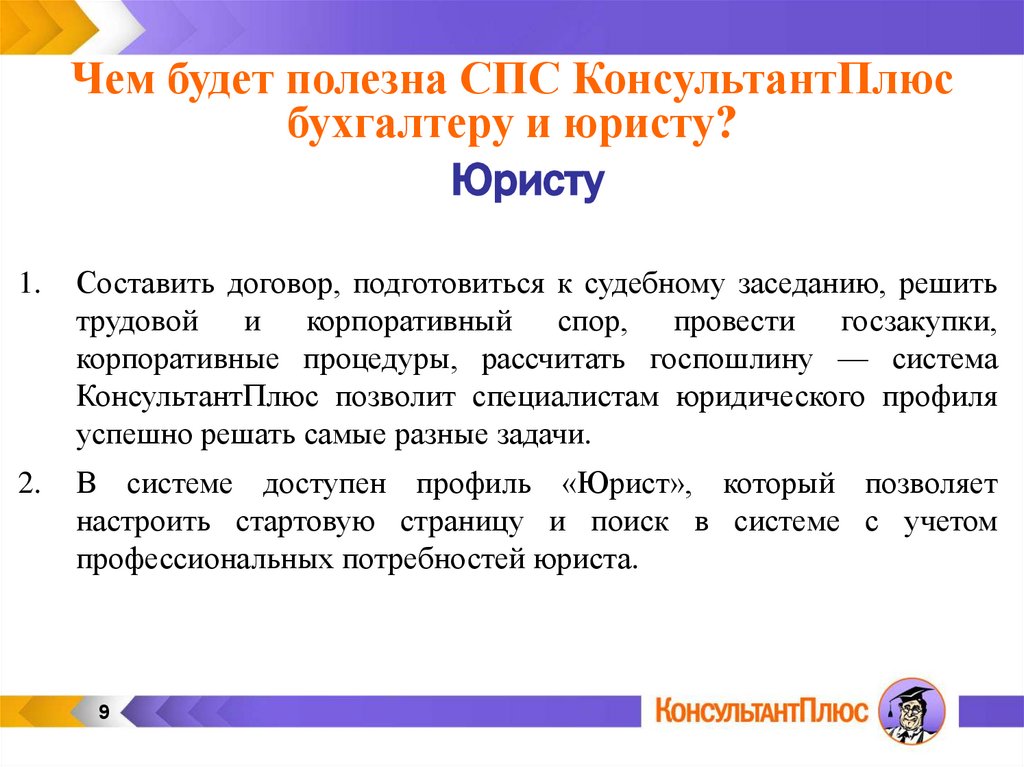 Чем будет полезна СПС КонсультантПлюс бухгалтеру и юристу?

Юристу

1. Составить договор, подготовиться к судебному заседанию, решить трудовой и корпоративный спор, провести госзакупки, корпоративные процедуры, рассчитать госпошлину — система КонсультантПлюс позволит специалистам юридического профиля успешно решать самые разные задачи.

2. В системе доступен профиль «Юрист», который позволяет настроить стартовую страницу и поиск в системе с учетом профессиональных потребностей юриста.

9

КонсультантПлюс